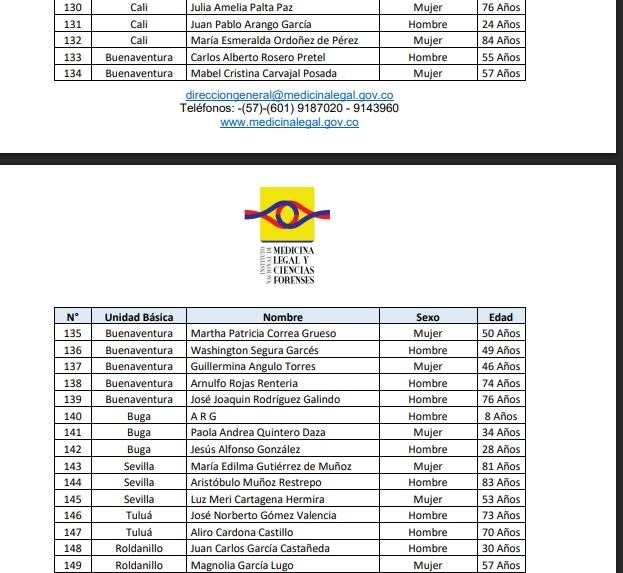 | 130 | Cali | Julia Amelia Palta Paz | Mujer | 76 Años |
|---|---|---|---|---|
| 131 | Cali | Juan Pablo Arango García | Hombre | 24 Años |
| 132 | Cali | María Esmeralda Ordoñez de Pérez | Mujer | 84 Años |
| 133 | Buenaventura | Carlos Alberto Rosero Pretel | Hombre | 55 Años |
| 134 | Buenaventura | Mabel Cristina Carvajal Posada | Mujer | 57 Años |

direcciongeneral@medicinalegal.gov.co
Teléfonos: -(57)-(601) 9187020 - 9143960
www.medicinalegal.gov.co

INSTITUTO NACIONAL DE MEDICINA LEGAL Y CIENCIAS FORENSES

| N° | Unidad Básica | Nombre | Sexo | Edad |
|---|---|---|---|---|
| 135 | Buenaventura | Martha Patricia Correa Grueso | Mujer | 50 Años |
| 136 | Buenaventura | Washington Segura Garcés | Hombre | 49 Años |
| 137 | Buenaventura | Guillermina Angulo Torres | Mujer | 46 Años |
| 138 | Buenaventura | Arnulfo Rojas Renteria | Hombre | 74 Años |
| 139 | Buenaventura | José Joaquin Rodríguez Galindo | Hombre | 76 Años |
| 140 | Buga | A R G | Hombre | 8 Años |
| 141 | Buga | Paola Andrea Quintero Daza | Mujer | 34 Años |
| 142 | Buga | Jesús Alfonso González | Hombre | 28 Años |
| 143 | Sevilla | María Edilma Gutiérrez de Muñoz | Mujer | 81 Años |
| 144 | Sevilla | Aristóbulo Muñoz Restrepo | Hombre | 83 Años |
| 145 | Sevilla | Luz Meri Cartagena Hermira | Mujer | 53 Años |
| 146 | Tuluá | José Norberto Gómez Valencia | Hombre | 73 Años |
| 147 | Tuluá | Aliro Cardona Castillo | Hombre | 70 Años |
| 148 | Roldanillo | Juan Carlos García Castañeda | Hombre | 30 Años |
| 149 | Roldanillo | Magnolia García Lugo | Mujer | 57 Años |